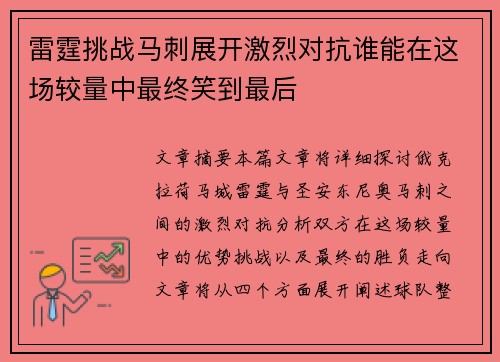 雷霆挑战马刺展开激烈对抗谁能在这场较量中最终笑到最后

文章摘要本篇文章将详细探讨俄克拉荷马城雷霆与圣安东尼奥马刺之间的激烈对抗分析双方在这场较量中的优势挑战以及最终的胜负走向文章将从四个方面展开阐述球队整